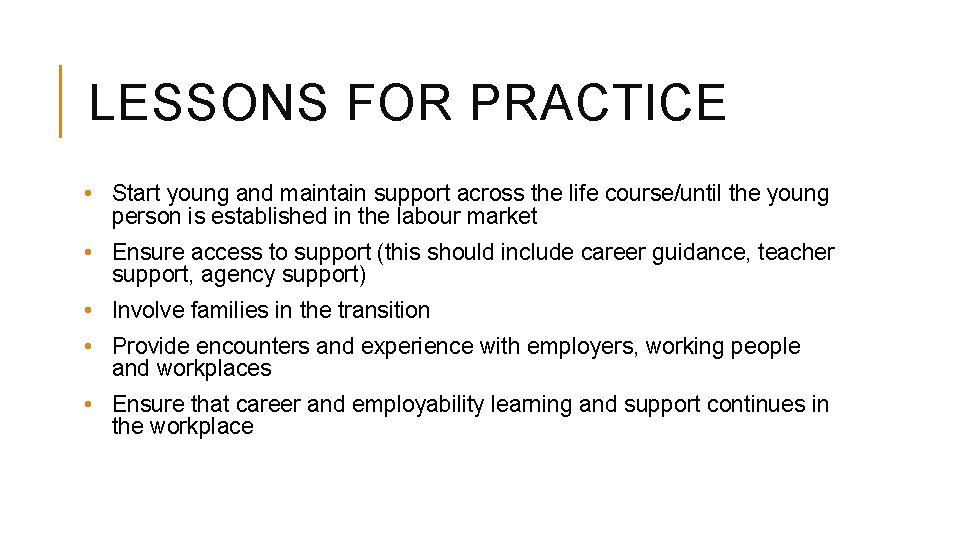 LESSONS FOR PRACTICE

• Start young and maintain support across the life course/until the young person is established in the labour market
• Ensure access to support (this should include career guidance, teacher support, agency support)
• Involve families in the transition
• Provide encounters and experience with employers, working people and workplaces
• Ensure that career and employability learning and support continues in the workplace